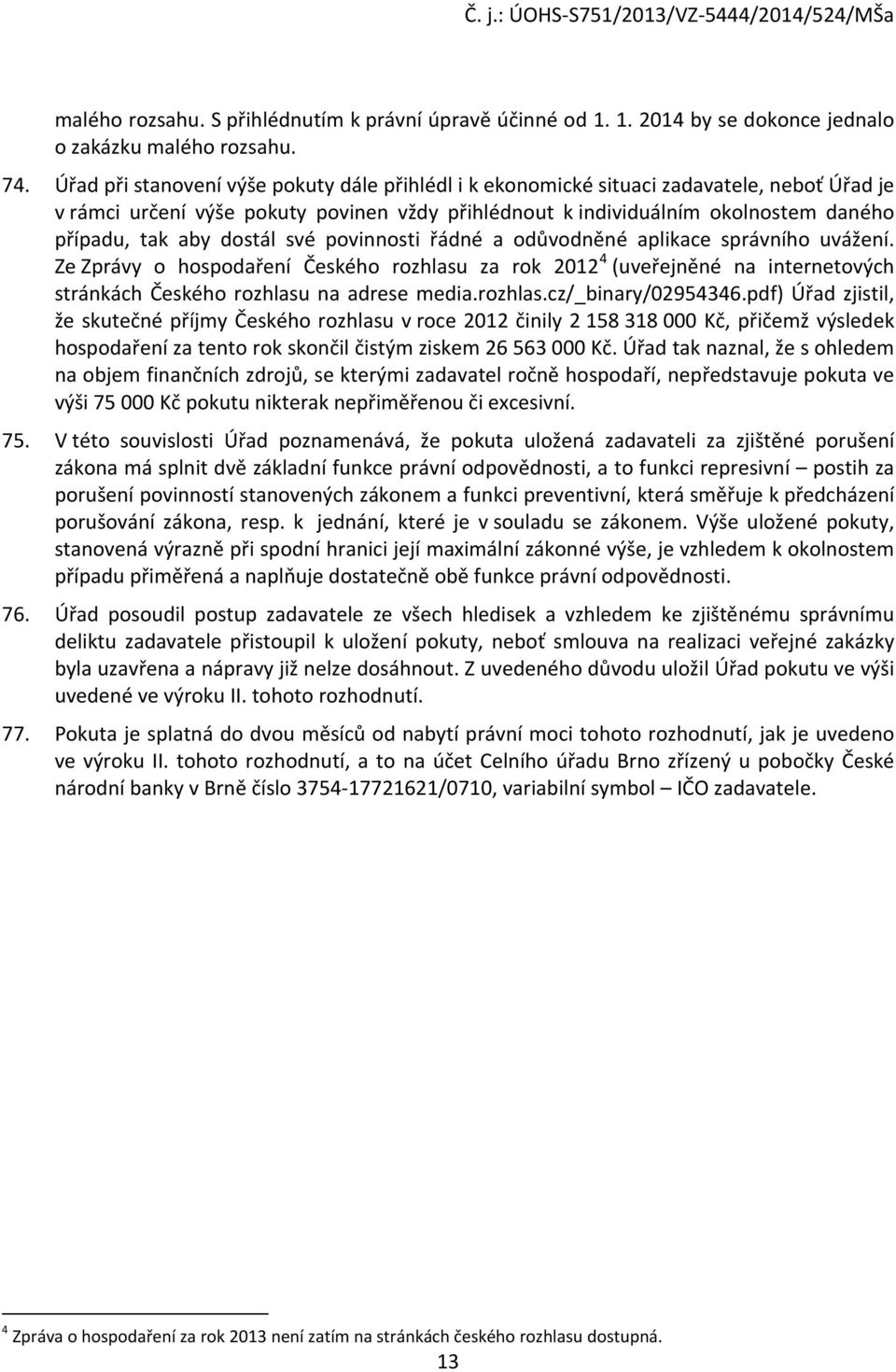 Č. j.: ÚOHS-S751/2013/VZ-5444/2014/524/MŠa

malého rozsahu. S přihlédnutím k právní úpravě účinné od 1. 1. 2014 by se dokonce jednalo o zakázku malého rozsahu.

74. Úřad při stanovení výše pokuty dále přihlédl i k ekonomické situaci zadavatele, neboť Úřad je v rámci určení výše pokuty povinen vždy přihlédnout k individuálním okolnostem daného případu, tak aby dostál své povinnosti řádné a odůvodněné aplikace správního uvážení. Ze Zprávy o hospodaření Českého rozhlasu za rok 2012$^4$ (uveřejněné na internetových stránkách Českého rozhlasu na adrese media.rozhlas.cz/_binary/02954346.pdf) Úřad zjistil, že skutečné příjmy Českého rozhlasu v roce 2012 činily 2 158 318 000 Kč, přičemž výsledek hospodaření za tento rok skončil čistým ziskem 26 563 000 Kč. Úřad tak naznal, že s ohledem na objem finančních zdrojů, se kterými zadavatel ročně hospodaří, nepředstavuje pokuta ve výši 75 000 Kč pokutu nikterak nepřiměřenou či excesivní.

75. V této souvislosti Úřad poznamenává, že pokuta uložená zadavateli za zjištěné porušení zákona má splnit dvě základní funkce právní odpovědnosti, a to funkci represivní – postih za porušení povinností stanovených zákonem a funkci preventivní, která směřuje k předcházení porušování zákona, resp. k jednání, které je v souladu se zákonem. Výše uložené pokuty, stanovená výrazně při spodní hranici její maximální zákonné výše, je vzhledem k okolnostem případu přiměřená a naplňuje dostatečně obě funkce právní odpovědnosti.

76. Úřad posoudil postup zadavatele ze všech hledisek a vzhledem ke zjištěnému správnímu deliktu zadavatele přistoupil k uložení pokuty, neboť smlouva na realizaci veřejné zakázky byla uzavřena a nápravy již nelze dosáhnout. Z uvedeného důvodu uložil Úřad pokutu ve výši uvedené ve výroku II. tohoto rozhodnutí.

77. Pokuta je splatná do dvou měsíců od nabytí právní moci tohoto rozhodnutí, jak je uvedeno ve výroku II. tohoto rozhodnutí, a to na účet Celního úřadu Brno zřízený u pobočky České národní banky v Brně číslo 3754-17721621/0710, variabilní symbol – IČO zadavatele.

$^4$ Zpráva o hospodaření za rok 2013 není zatím na stránkách českého rozhlasu dostupná.

13